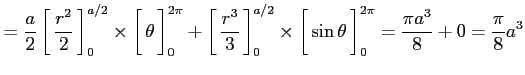 $= \frac{a}{2}\left[\frac{r^2}{2}\right]_0^{a/2} \times \left[\theta\right]_0^{2\pi} + \left[\frac{r^3}{3}\right]_0^{a/2} \times \left[\sin\theta\right]_0^{2\pi} = \frac{\pi a^3}{8} + 0 = \frac{\pi}{8}a^3$